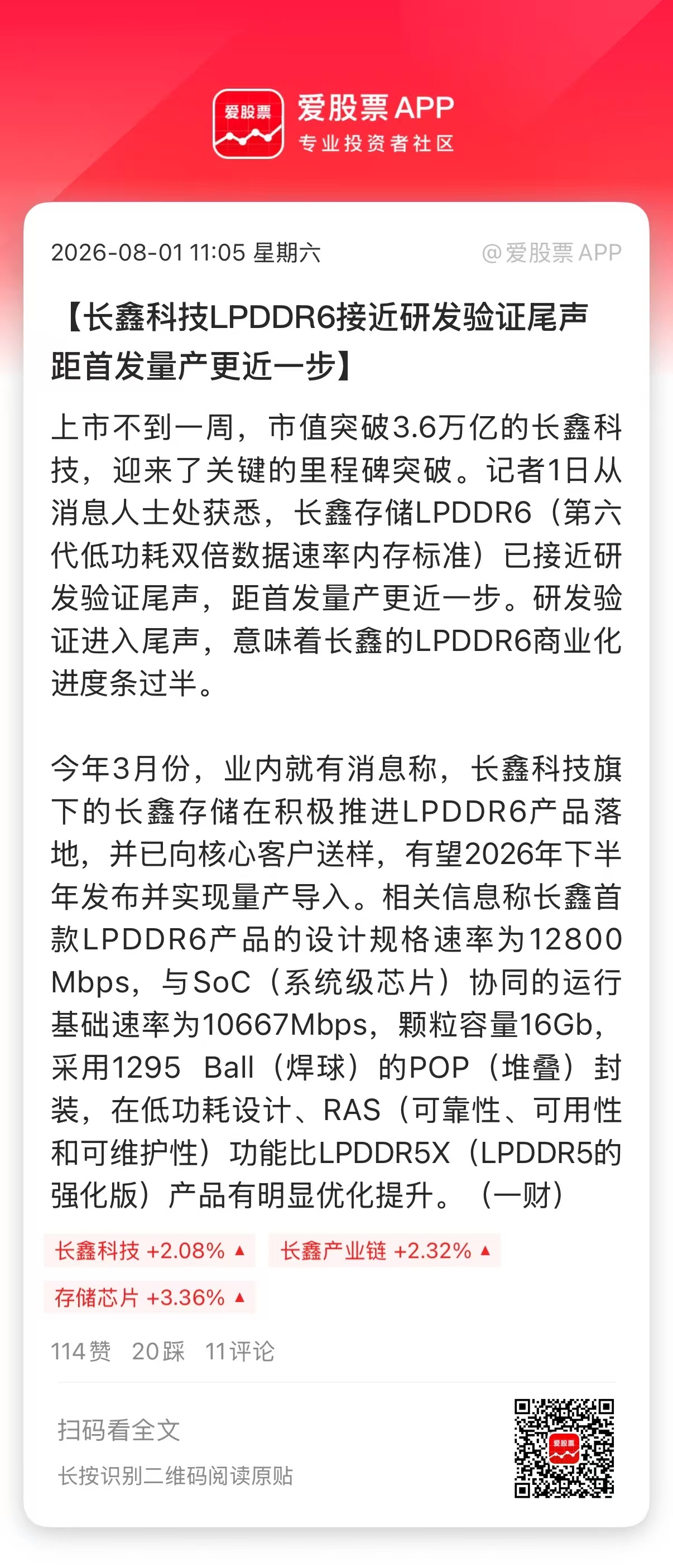 爱股票

爱股票 APP
专业投资者社区

2026-08-01 11:05 星期六

@爱股票 APP

【长鑫科技LPDDR6接近研发验证尾声 距首发量产更近一步】

上市不到一周，市值突破3.6万亿的长鑫科技，迎来了关键的里程碑突破。记者1日从消息人士处获悉，长鑫存储LPDDR6（第六代低功耗双倍数据速率内存标准）已接近研发验证尾声，距首发量产更近一步。研发验证进入尾声，意味着长鑫的LPDDR6商业化进度条过半。

今年3月份，业内就有消息称，长鑫科技旗下的长鑫存储在积极推进LPDDR6产品落地，并已向核心客户送样，有望2026年下半年发布并实现量产导入。相关信息称长鑫首款LPDDR6产品的设计规格速率为12800 Mbps，与SoC（系统级芯片）协同的运行基础速率为10667Mbps，颗粒容量16Gb，采用1295 Ball（焊球）的POP（堆叠）封装，在低功耗设计、RAS（可靠性、可用性和可维护性）功能比LPDDR5X（LPDDR5的强化版）产品有明显优化提升。（一财）

长鑫科技 +2.08% ▲
长鑫产业链 +2.32% ▲
存储芯片 +3.36% ▲

114赞 20踩 11评论

扫码看全文
长按识别二维码阅读原贴

爱股票